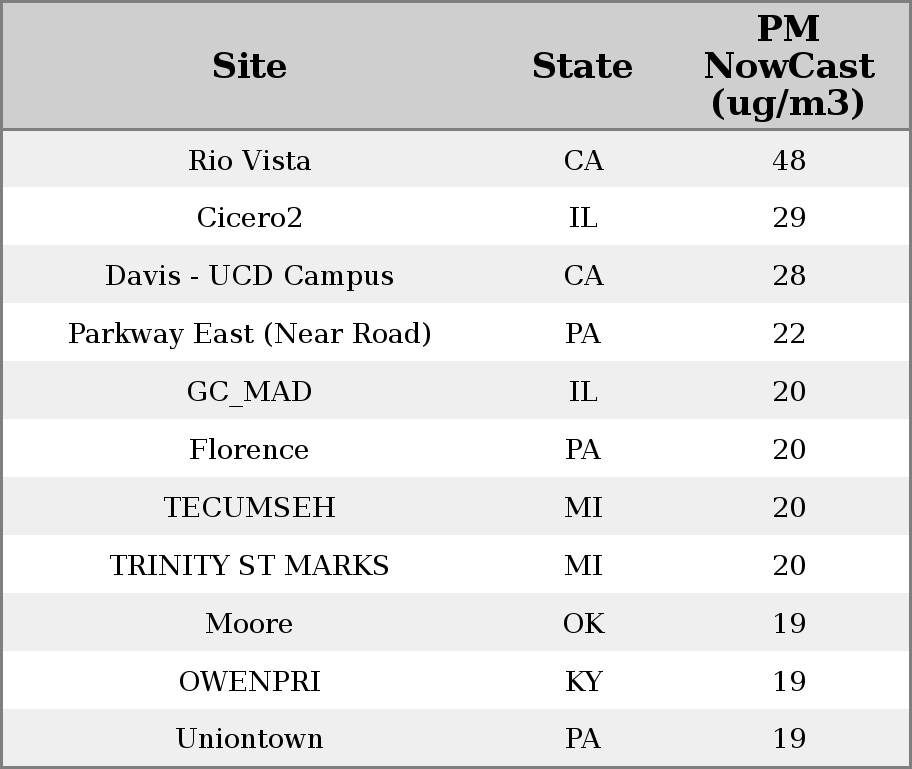 | Site | State | PM NowCast (ug/m3) |
|---|---|---|
| Rio Vista | CA | 48 |
| Cicero2 | IL | 29 |
| Davis - UCD Campus | CA | 28 |
| Parkway East (Near Road) | PA | 22 |
| GC_MAD | IL | 20 |
| Florence | PA | 20 |
| TECUMSEH | MI | 20 |
| TRINITY ST MARKS | MI | 20 |
| Moore | OK | 19 |
| OWENPRI | KY | 19 |
| Uniontown | PA | 19 |